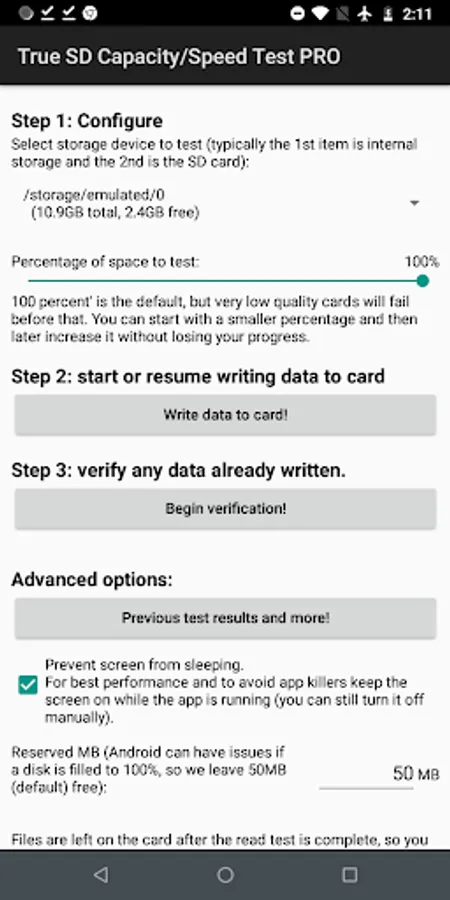 2:11

True SD Capacity/Speed Test PRO

Step 1: Configure
Select storage device to test (typically the 1st item is internal storage and the 2nd is the SD card):

/storage/emulated/0
(10.9GB total, 2.4GB free)

Percentage of space to test:
100%

100 percent' is the default, but very low quality cards will fail before that. You can start with a smaller percentage and then later increase it without losing your progress.

Step 2: start or resume writing data to card

Write data to card!

Step 3: verify any data already written.

Begin verification!

Advanced options:

Previous test results and more!

Prevent screen from sleeping.
For best performance and to avoid app killers keep the screen on while the app is running (you can still turn it off manually).

Reserved MB (Android can have issues if a disk is filled to 100%, so we leave 50MB (default) free):
50 MB

Files are left on the card after the read test is complete, so you